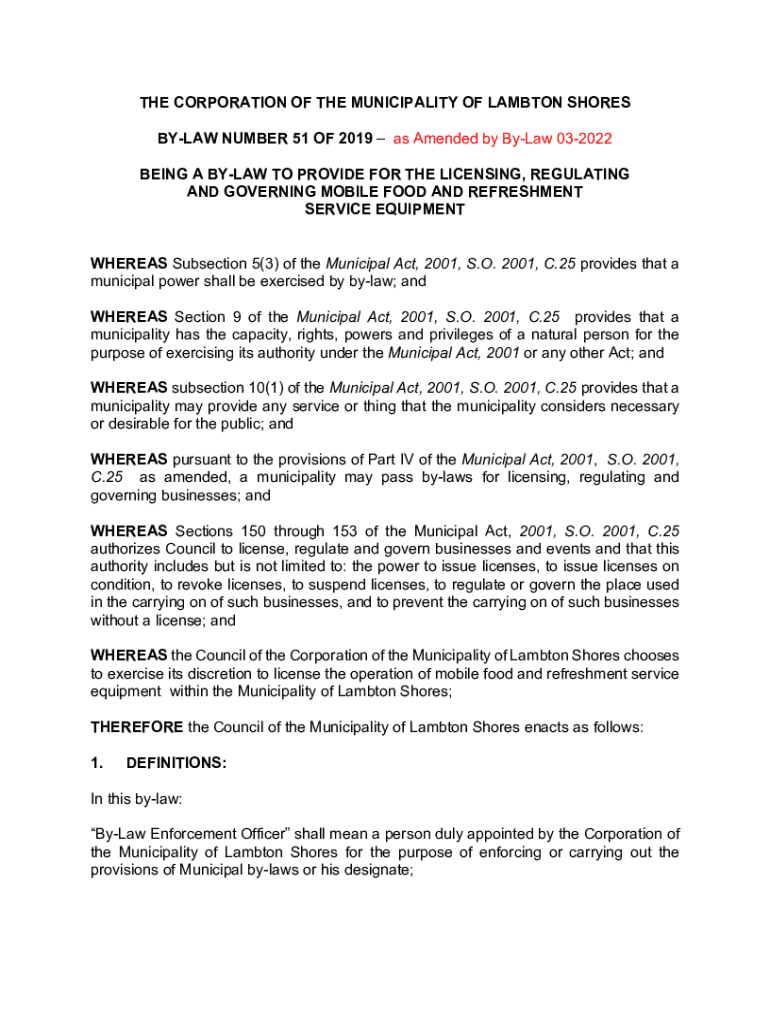 THE CORPORATION OF THE MUNICIPALITY OF LAMBTON SHORES

BY-LAW NUMBER 51 OF 2019 – as Amended by By-Law 03-2022

BEING A BY-LAW TO PROVIDE FOR THE LICENSING, REGULATING AND GOVERNING MOBILE FOOD AND REFRESHMENT SERVICE EQUIPMENT

WHEREAS Subsection 5(3) of the Municipal Act, 2001, S.O. 2001, C.25 provides that a municipal power shall be exercised by by-law; and

WHEREAS Section 9 of the Municipal Act, 2001, S.O. 2001, C.25 provides that a municipality has the capacity, rights, powers and privileges of a natural person for the purpose of exercising its authority under the Municipal Act, 2001 or any other Act; and

WHEREAS subsection 10(1) of the Municipal Act, 2001, S.O. 2001, C.25 provides that a municipality may provide any service or thing that the municipality considers necessary or desirable for the public; and

WHEREAS pursuant to the provisions of Part IV of the Municipal Act, 2001, S.O. 2001, C.25 as amended, a municipality may pass by-laws for licensing, regulating and governing businesses; and

WHEREAS Sections 150 through 153 of the Municipal Act, 2001, S.O. 2001, C.25 authorizes Council to license, regulate and govern businesses and events and that this authority includes but is not limited to: the power to issue licenses, to issue licenses on condition, to revoke licenses, to suspend licenses, to regulate or govern the place used in the carrying on of such businesses, and to prevent the carrying on of such businesses without a license; and

WHEREAS the Council of the Corporation of the Municipality of Lambton Shores chooses to exercise its discretion to license the operation of mobile food and refreshment service equipment within the Municipality of Lambton Shores;

THEREFORE the Council of the Municipality of Lambton Shores enacts as follows:

1. DEFINITIONS:

In this by-law:

“By-Law Enforcement Officer” shall mean a person duly appointed by the Corporation of the Municipality of Lambton Shores for the purpose of enforcing or carrying out the provisions of Municipal by-laws or his designate;